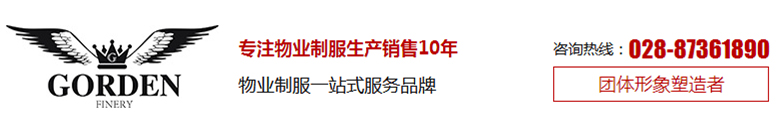 G
GORDEN
FINERY

专注物业制服生产销售10年
物业制服一站式服务品牌

咨询热线：028-87361890
团体形象塑造者